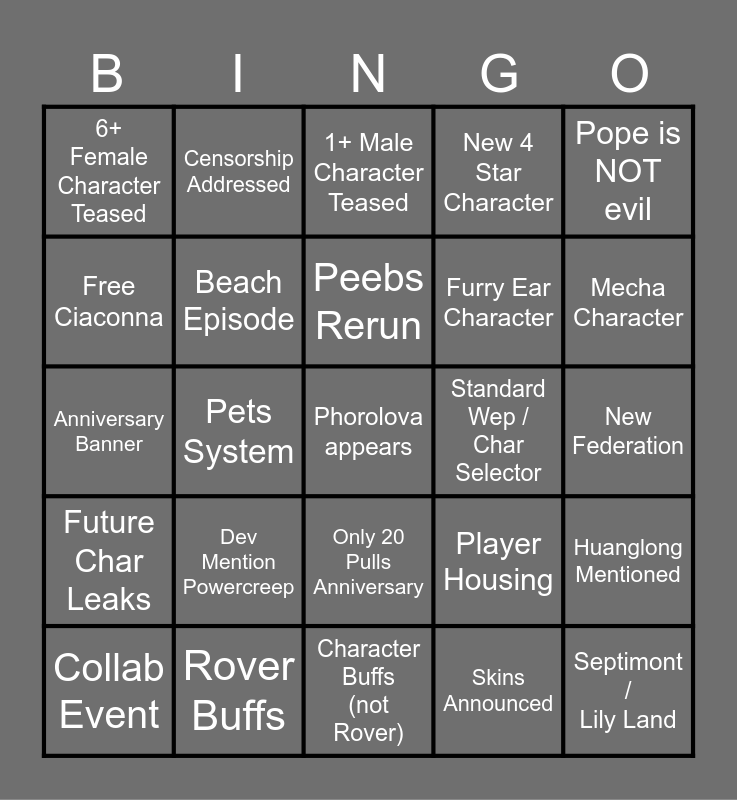 | B | I | N | G | O |
|---|---|---|---|---|
| 6+ Female Character Teased | Censorship Addressed | 1+ Male Character Teased | New 4 Star Character | Pope is NOT evil |
| Free Ciaconna | Beach Episode | Peebs Rerun | Furry Ear Character | Mecha Character |
| Anniversary Banner | Pets System | Phorolova appears | Standard Wep / Char Selector | New Federation |
| Future Char Leaks | Dev Mention Powercreep | Only 20 Pulls Anniversary | Player Housing | Huanglong Mentioned |
| Collab Event | Rover Buffs | Character Buffs (not Rover) | Skins Announced | Septimont / Lily Land |